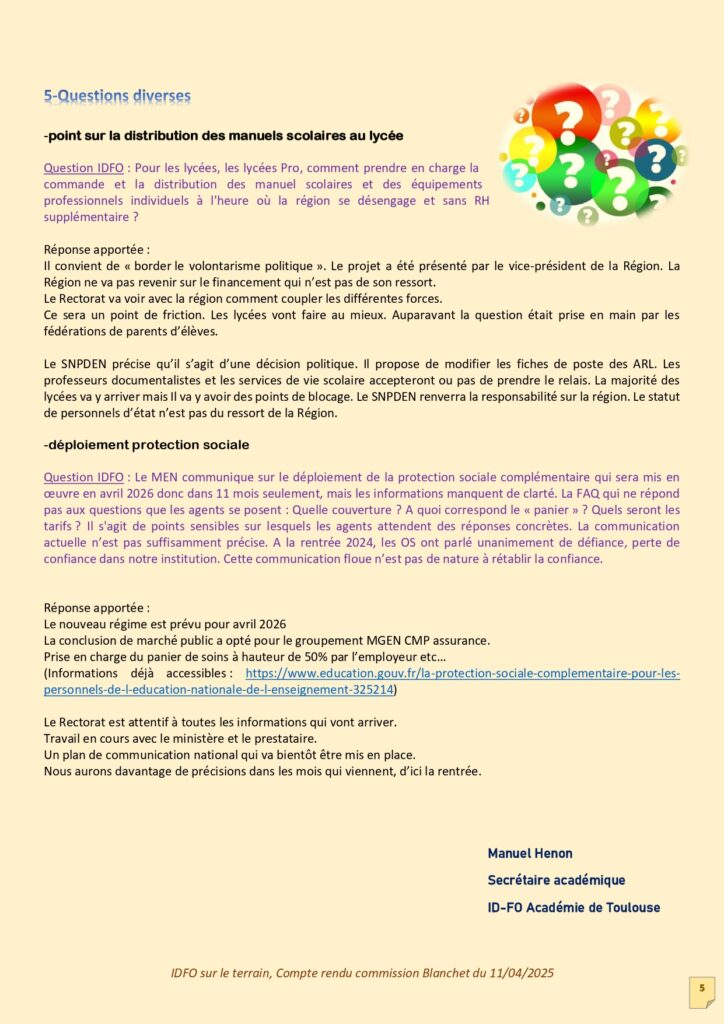 5-Questions diverses

-point sur la distribution des manuels scolaires au lycée

Question IDFO : Pour les lycées, les lycées Pro, comment prendre en charge la commande et la distribution des manuel scolaires et des équipements professionnels individuels à l'heure où la région se désengage et sans RH supplémentaire ?

Réponse apportée :
Il convient de « border le volontarisme politique ». Le projet a été présenté par le vice-président de la Région. La Région ne va pas revenir sur le financement qui n'est pas de son ressort.
Le Rectorat va voir avec la région comment coupler les différentes forces.
Ce sera un point de friction. Les lycées vont faire au mieux. Auparavant la question était prise en main par les fédérations de parents d'élèves.

Le SNPDEN précise qu'il s'agit d'une décision politique. Il propose de modifier les fiches de poste des ARL. Les professeurs documentalistes et les services de vie scolaire accepteront ou pas de prendre le relais. La majorité des lycées va y arriver mais Il va y avoir des points de blocage. Le SNPDEN renverra la responsabilité sur la région. Le statut de personnels d'état n'est pas du ressort de la Région.

-déploiement protection sociale

Question IDFO : Le MEN communique sur le déploiement de la protection sociale complémentaire qui sera mis en œuvre en avril 2026 donc dans 11 mois seulement, mais les informations manquent de clarté. La FAQ qui ne répond pas aux questions que les agents se posent : Quelle couverture ? A quoi correspond le « panier » ? Quels seront les tarifs ? Il s'agit de points sensibles sur lesquels les agents attendent des réponses concrètes. La communication actuelle n'est pas suffisamment précise. A la rentrée 2024, les OS ont parlé unanimement de défiance, perte de confiance dans notre institution. Cette communication floue n'est pas de nature à rétablir la confiance.

Réponse apportée :
Le nouveau régime est prévu pour avril 2026
La conclusion de marché public a opté pour le groupement MGEN CMP assurance.
Prise en charge du panier de soins à hauteur de 50% par l'employeur etc…
(Informations déjà accessibles : https://www.education.gouv.fr/la-protection-sociale-complementaire-pour-les-personnels-de-l-education-nationale-de-l-enseignement-325214)

Le Rectorat est attentif à toutes les informations qui vont arriver.
Travail en cours avec le ministère et le prestataire.
Un plan de communication national qui va bientôt être mis en place.
Nous aurons davantage de précisions dans les mois qui viennent, d'ici la rentrée.

Manuel Henon
Secrétaire académique
ID-FO Académie de Toulouse

IDFO sur le terrain, Compte rendu commission Blanchet du 11/04/2025

5